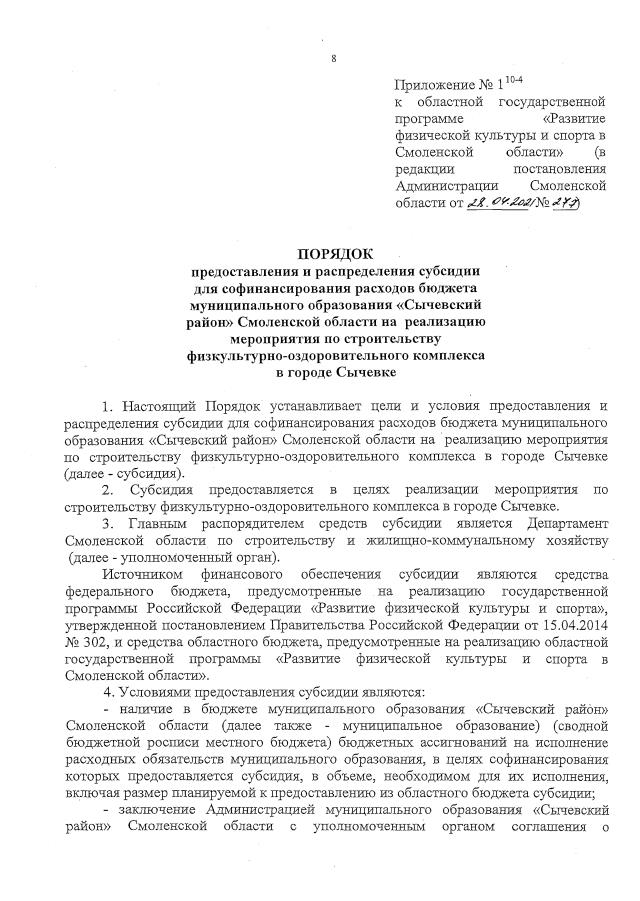 8

Приложение № $1^{10-4}$
к областной государственной программе «Развитие физической культуры и спорта в Смоленской области» (в редакции постановления Администрации Смоленской области от 28.04.2021 № 273)

ПОРЯДОК
предоставления и распределения субсидии для софинансирования расходов бюджета муниципального образования «Сычевский район» Смоленской области на реализацию мероприятия по строительству физкультурно-оздоровительного комплекса в городе Сычевке

1. Настоящий Порядок устанавливает цели и условия предоставления и распределения субсидии для софинансирования расходов бюджета муниципального образования «Сычевский район» Смоленской области на реализацию мероприятия по строительству физкультурно-оздоровительного комплекса в городе Сычевке (далее - субсидия).

2. Субсидия предоставляется в целях реализации мероприятия по строительству физкультурно-оздоровительного комплекса в городе Сычевке.

3. Главным распорядителем средств субсидии является Департамент Смоленской области по строительству и жилищно-коммунальному хозяйству (далее - уполномоченный орган).

Источником финансового обеспечения субсидии являются средства федерального бюджета, предусмотренные на реализацию государственной программы Российской Федерации «Развитие физической культуры и спорта», утвержденной постановлением Правительства Российской Федерации от 15.04.2014 № 302, и средства областного бюджета, предусмотренные на реализацию областной государственной программы «Развитие физической культуры и спорта в Смоленской области».

4. Условиями предоставления субсидии являются:
- наличие в бюджете муниципального образования «Сычевский район» Смоленской области (далее также - муниципальное образование) (сводной бюджетной росписи местного бюджета) бюджетных ассигнований на исполнение расходных обязательств муниципального образования, в целях софинансирования которых предоставляется субсидия, в объеме, необходимом для их исполнения, включая размер планируемой к предоставлению из областного бюджета субсидии;
- заключение Администрацией муниципального образования «Сычевский район» Смоленской области с уполномоченным органом соглашения о